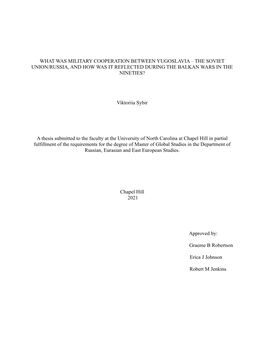 WHAT WAS MILITARY COOPERATION BETWEEN YUGOSLAVIA – THE SOVIET UNION/RUSSIA, AND HOW WAS IT REFLECTED DURING THE BALKAN WARS IN THE NINETIES?

Viktoriia Sybir

A thesis submitted to the faculty at the University of North Carolina at Chapel Hill in partial fulfillment of the requirements for the degree of Master of Global Studies in the Department of Russian, Eurasian and East European Studies.

Chapel Hill
2021

Approved by:

Graeme B Robertson

Erica J Johnson

Robert M Jenkins